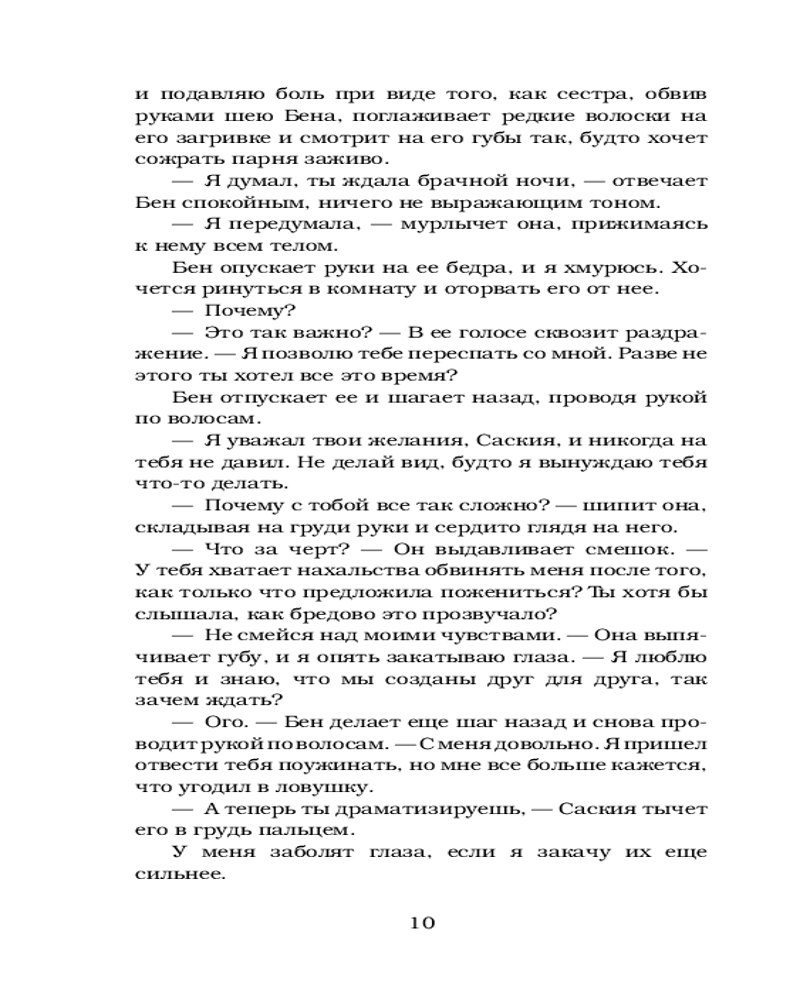 и подавляю боль при виде того, как сестра, обвив руками шею Бена, поглаживает редкие волоски на его загривке и смотрит на его губы так, будто хочет сожрать парня заживо.

— Я думал, ты ждала брачной ночи, — отвечает Бен спокойным, ничего не выражающим тоном.

— Я передумала, — мурлычет она, прижимаясь к нему всем телом.

Бен опускает руки на ее бедра, и я хмурюсь. Хочется ринуться в комнату и оторвать его от нее.

— Почему?

— Это так важно? — В ее голосе сквозит раздражение. — Я позволю тебе переспать со мной. Разве не этого ты хотел все это время?

Бен отпускает ее и шагает назад, проводя рукой по волосам.

— Я уважал твои желания, Саския, и никогда на тебя не давил. Не делай вид, будто я вынуждаю тебя что-то делать.

— Почему с тобой все так сложно? — шипит она, складывая на груди руки и сердито глядя на него.

— Что за черт? — Он выдавливает смешок. — У тебя хватает нахальства обвинять меня после того, как только что предложила пожениться? Ты хотя бы слышала, как бредово это прозвучало?

— Не смейся над моими чувствами. — Она выпячивает губу, и я опять закатываю глаза. — Я люблю тебя и знаю, что мы созданы друг для друга, так зачем ждать?

— Ого. — Бен делает еще шаг назад и снова проводит рукой по волосам. — С меня довольно. Я пришел отвести тебя поужинать, но мне все больше кажется, что угодил в ловушку.

— А теперь ты драматизируешь, — Саския тычет его в грудь пальцем.

У меня заболят глаза, если я закачу их еще сильнее.

10